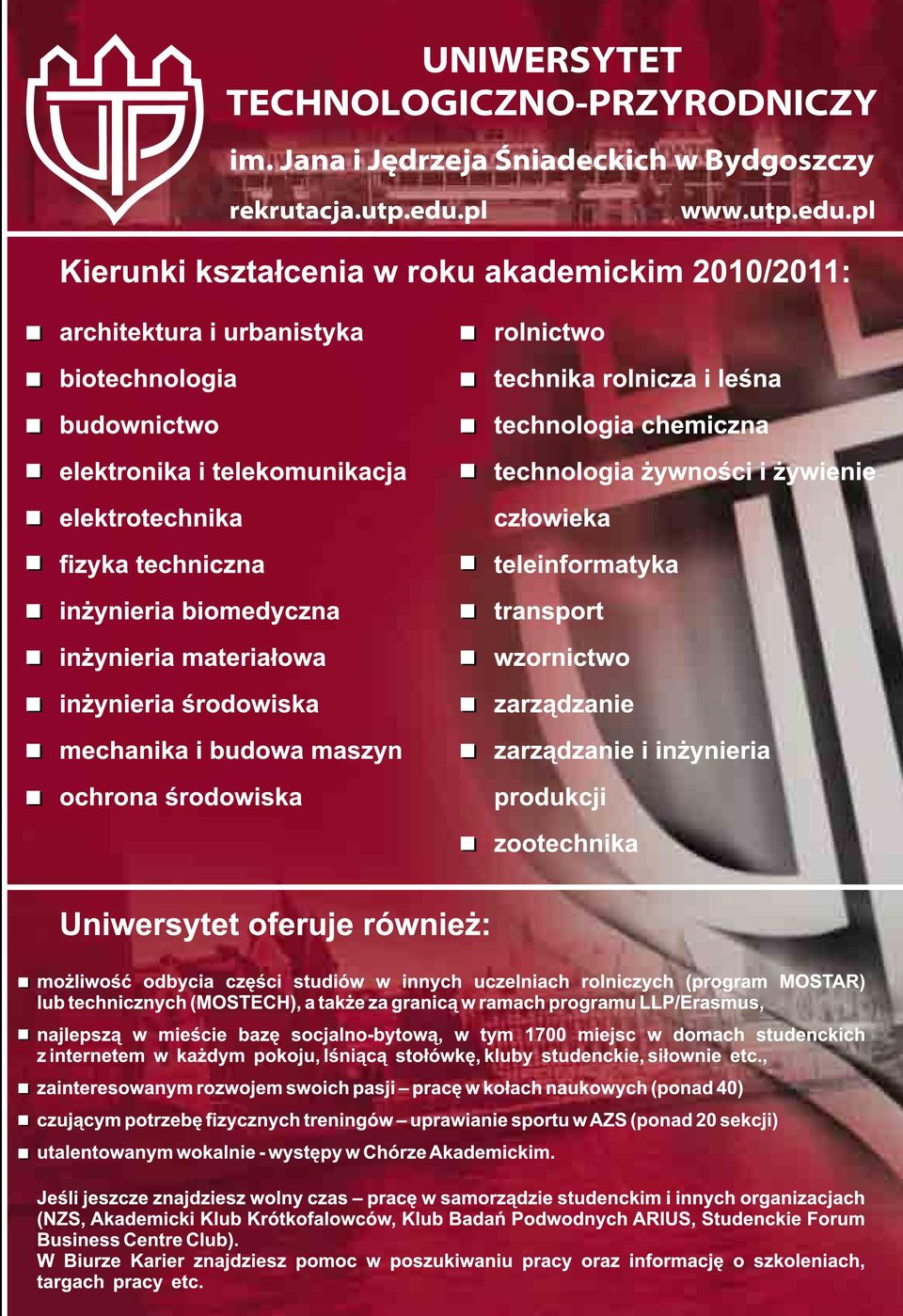 UTP

UNIWERSYTET TECHNOLOGICZNO-PRZYRODNICZY
im. Jana i Jędrzeja Śniadeckich w Bydgoszczy
rekrutacja.utp.edu.pl www.utp.edu.pl

Kierunki kształcenia w roku akademickim 2010/2011:

architektura i urbanistyka
biotechnologia
budownictwo
elektronika i telekomunikacja
elektrotechnika
fizyka techniczna
inżynieria biomedyczna
inżynieria materiałowa
inżynieria środowiska
mechanika i budowa maszyn
ochrona środowiska

rolnictwo
technika rolnicza i leśna
technologia chemiczna
technologia żywności i żywienie człowieka
teleinformatyka
transport
wzornictwo
zarządzanie
zarządzanie i inżynieria produkcji
zootechnika

Uniwersytet oferuje również:

możliwość odbycia części studiów w innych uczelniach rolniczych (program MOSTAR) lub technicznych (MOSTECH), a także za granicą w ramach programu LLP/Erasmus,
najlepszą w mieście bazę socjalno-bytową, w tym 1700 miejsc w domach studenckich z internetem w każdym pokoju, lśniącą stołówkę, kluby studenckie, siłownie etc.,
zainteresowanym rozwojem swoich pasji – pracę w kołach naukowych (ponad 40)
czującym potrzebę fizycznych treningów – uprawianie sportu w AZS (ponad 20 sekcji)
utalentowanym wokalnie - występy w Chórze Akademickim.

Jeśli jeszcze znajdziesz wolny czas – pracę w samorządzie studenckim i innych organizacjach (NZS, Akademicki Klub Krótkofalowców, Klub Badań Podwodnych ARIUS, Studenckie Forum Business Centre Club).
W Biurze Karier znajdziesz pomoc w poszukiwaniu pracy oraz informację o szkoleniach, targach pracy etc.